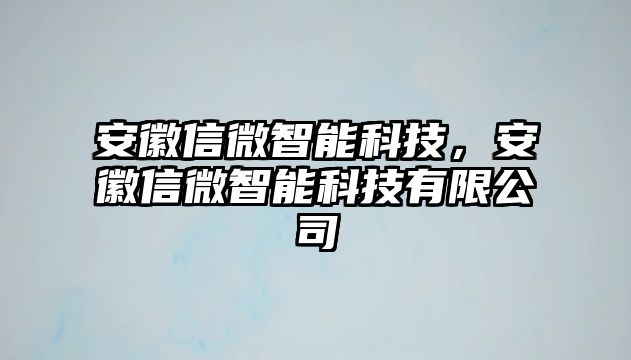 安徽信微智能科技，安徽信微智能科技有限公司